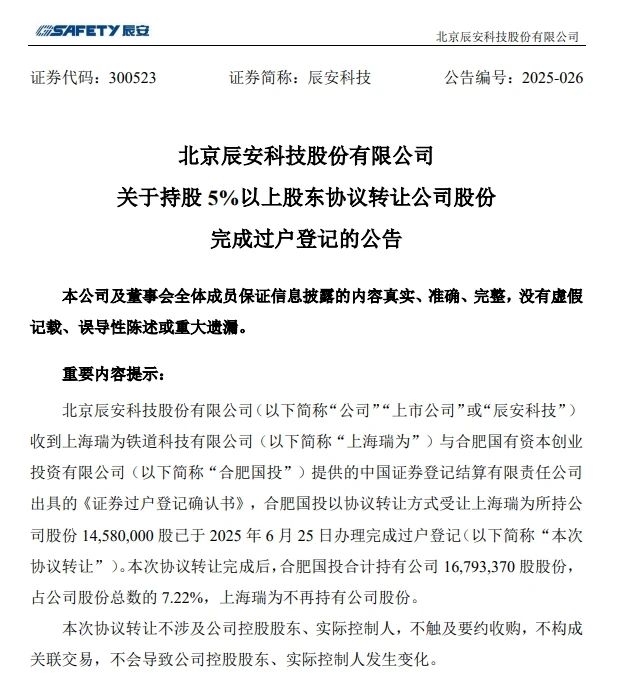 SAFETY 辰安

北京辰安科技股份有限公司

证券代码：300523　　证券简称：辰安科技　　公告编号：2025-026

北京辰安科技股份有限公司
关于持股 5%以上股东协议转让公司股份
完成过户登记的公告

本公司及董事会全体成员保证信息披露的内容真实、准确、完整，没有虚假记载、误导性陈述或重大遗漏。

重要内容提示：

北京辰安科技股份有限公司（以下简称“公司”“上市公司”或“辰安科技”）收到上海瑞为铁道科技有限公司（以下简称“上海瑞为”）与合肥国有资本创业投资有限公司（以下简称“合肥国投”）提供的中国证券登记结算有限责任公司出具的《证券过户登记确认书》，合肥国投以协议转让方式受让上海瑞为所持公司股份 14,580,000 股已于 2025 年 6 月 25 日办理完成过户登记（以下简称“本次协议转让”）。本次协议转让完成后，合肥国投合计持有公司 16,793,370 股股份，占公司股份总数的 7.22%，上海瑞为不再持有公司股份。

本次协议转让不涉及公司控股股东、实际控制人，不触及要约收购，不构成关联交易，不会导致公司控股股东、实际控制人发生变化。